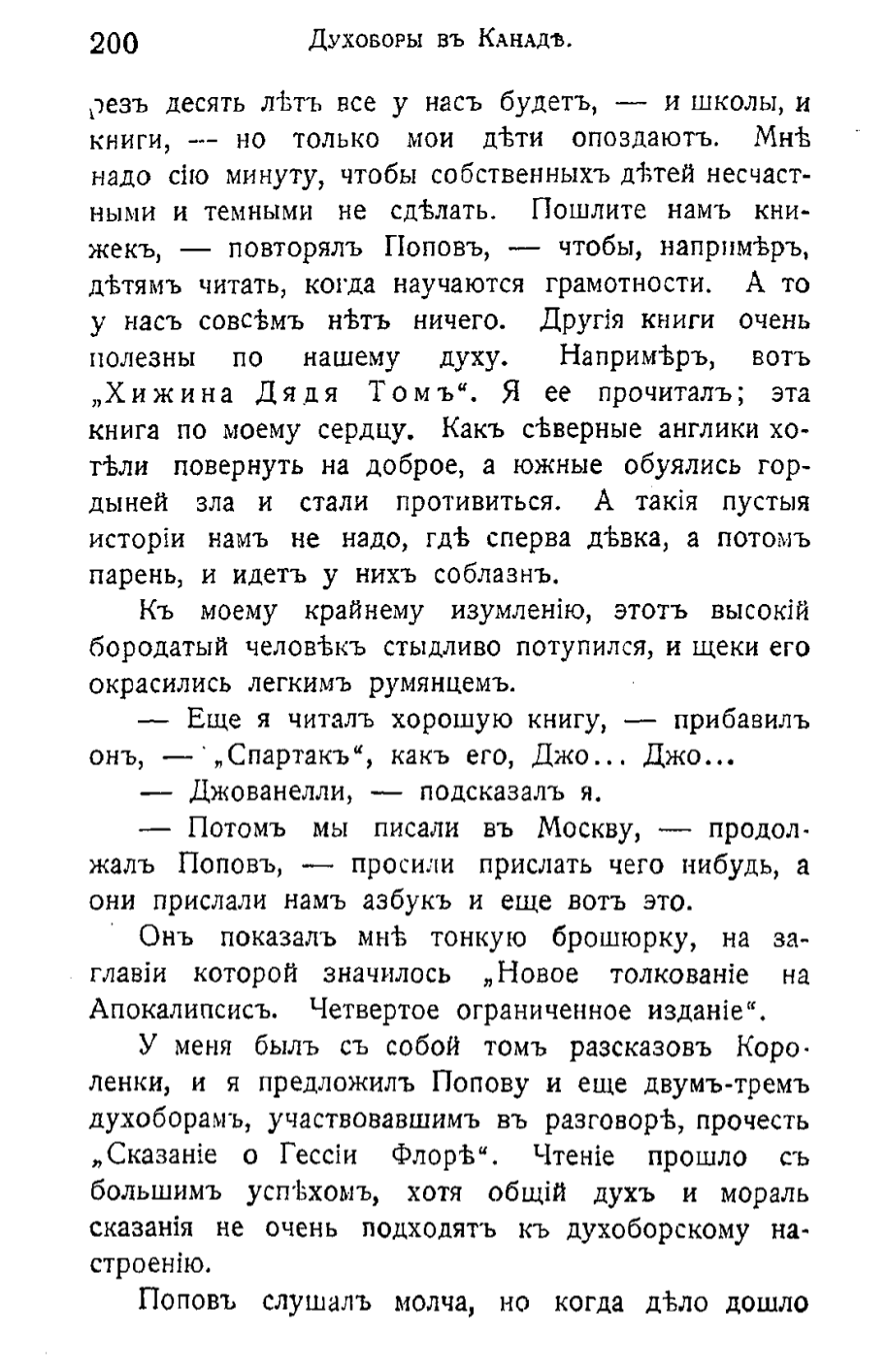 200 Духоборы въ Канадѣ.

резъ десять лѣтъ все у насъ будетъ, — и школы, и книги, — но только мои дѣти опоздаютъ. Мнѣ надо сію минуту, чтобы собственныхъ дѣтей несчастными и темными не сдѣлать. Пошлите намъ книжекъ, — повторялъ Поповъ, — чтобы, напримѣръ, дѣтямъ читать, когда научаются грамотности. А то у насъ совсѣмъ нѣтъ ничего. Другія книги очень полезны по нашему духу. Напримѣръ, вотъ „Хижина Дядя Томъ“. Я ее прочиталъ; эта книга по моему сердцу. Какъ сѣверные англики хотѣли повернуть на доброе, а южные обуялись гордыней зла и стали противиться. А такія пустыя исторіи намъ не надо, гдѣ сперва дѣвка, а потомъ парень, и идетъ у нихъ соблазнъ.

Къ моему крайнему изумленію, этотъ высокій бородатый человѣкъ стыдливо потупился, и щеки его окрасились легкимъ румянцемъ.

— Еще я читалъ хорошую книгу, — прибавилъ онъ, — „Спартакъ“, какъ его, Джо... Джо...

— Джованелли, — подсказалъ я.

— Потомъ мы писали въ Москву, — продолжалъ Поповъ, — просили прислать чего нибудь, а они прислали намъ азбукъ и еще вотъ это.

Онъ показалъ мнѣ тонкую брошюрку, на заглавіи которой значилось „Новое толкованіе на Апокалипсисъ. Четвертое ограниченное изданіе“.

У меня былъ съ собой томъ разсказовъ Короленки, и я предложилъ Попову и еще двумъ-тремъ духоборамъ, участвовавшимъ въ разговорѣ, прочесть „Сказаніе о Гессіи Флорѣ“. Чтеніе прошло съ большимъ успѣхомъ, хотя общій духъ и мораль сказанія не очень подходятъ къ духоборскому настроенію.

Поповъ слушалъ молча, но когда дѣло дошло